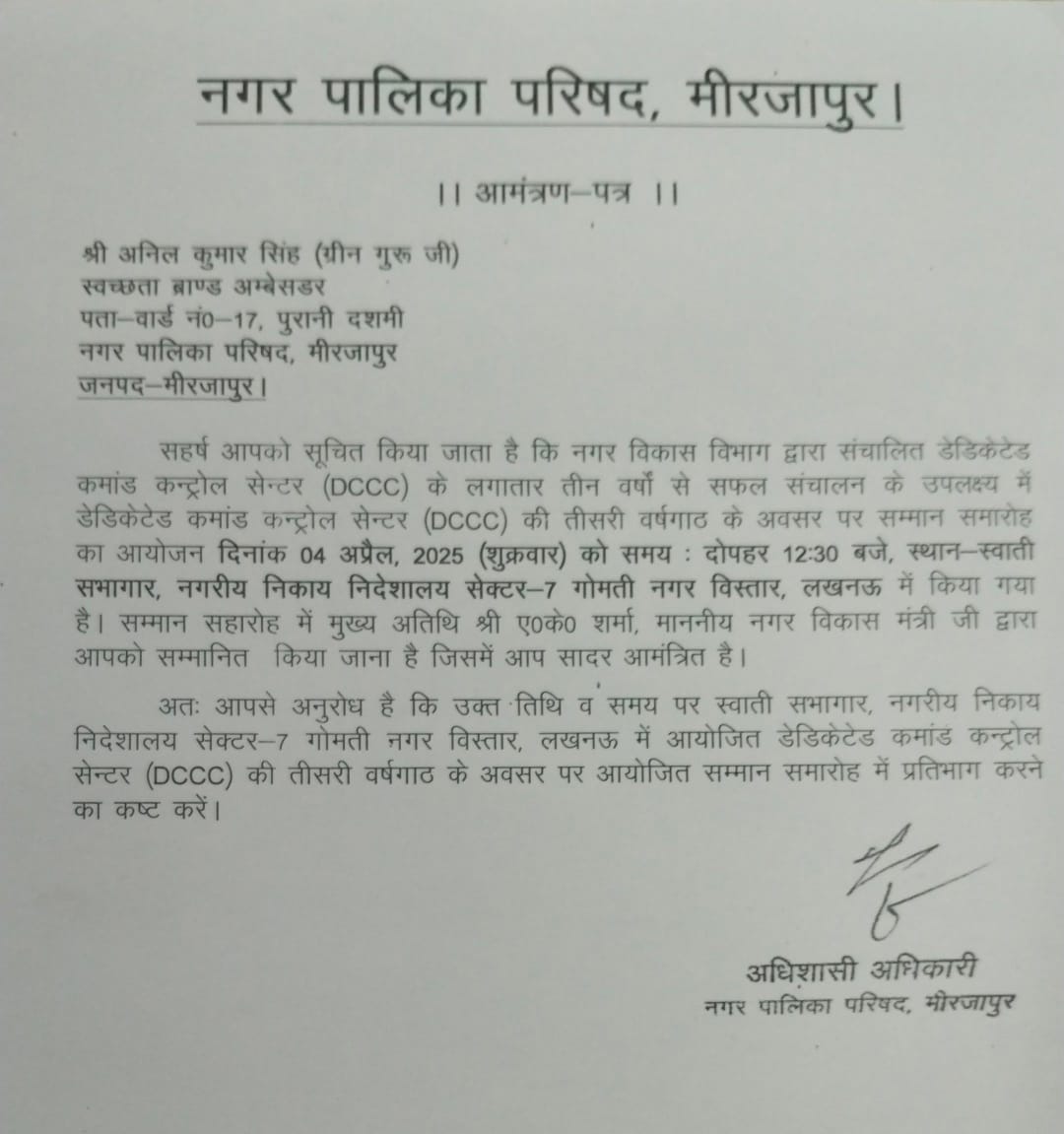 नगर पालिका परिषद, मीरजापुर।

।। आमंत्रण–पत्र ।।

श्री अनिल कुमार सिंह (ग्रीन गुरू जी)
स्वच्छता ब्राण्ड अम्बेसडर
पता–वार्ड नं0–17, पुरानी दशमी
नगर पालिका परिषद, मीरजापुर
जनपद–मीरजापुर।

सहर्ष आपको सूचित किया जाता है कि नगर विकास विभाग द्वारा संचालित डेडिकेटेड कमांड कन्ट्रोल सेन्टर (DCCC) के लगातार तीन वर्षो से सफल संचालन के उपलक्ष्य में डेडिकेटेड कमांड कन्ट्रोल सेन्टर (DCCC) की तीसरी वर्षगाठ के अवसर पर सम्मान समारोह का आयोजन दिनांक 04 अप्रैल, 2025 (शुक्रवार) को समय : दोपहर 12:30 बजे, स्थान–स्वाती सभागार, नगरीय निकाय निदेशालय सेक्टर–7 गोमती नगर विस्तार, लखनऊ में किया गया है। सम्मान सहारोह में मुख्य अतिथि श्री ए0के0 शर्मा, माननीय नगर विकास मंत्री जी द्वारा आपको सम्मानित किया जाना है जिसमें आप सादर आमंत्रित है।

अतः आपसे अनुरोध है कि उक्त तिथि व समय पर स्वाती सभागार, नगरीय निकाय निदेशालय सेक्टर–7 गोमती नगर विस्तार, लखनऊ में आयोजित डेडिकेटेड कमांड कन्ट्रोल सेन्टर (DCCC) की तीसरी वर्षगाठ के अवसर पर आयोजित सम्मान समारोह में प्रतिभाग करने का कष्ट करें।

अधिशासी अधिकारी
नगर पालिका परिषद, मीरजापुर